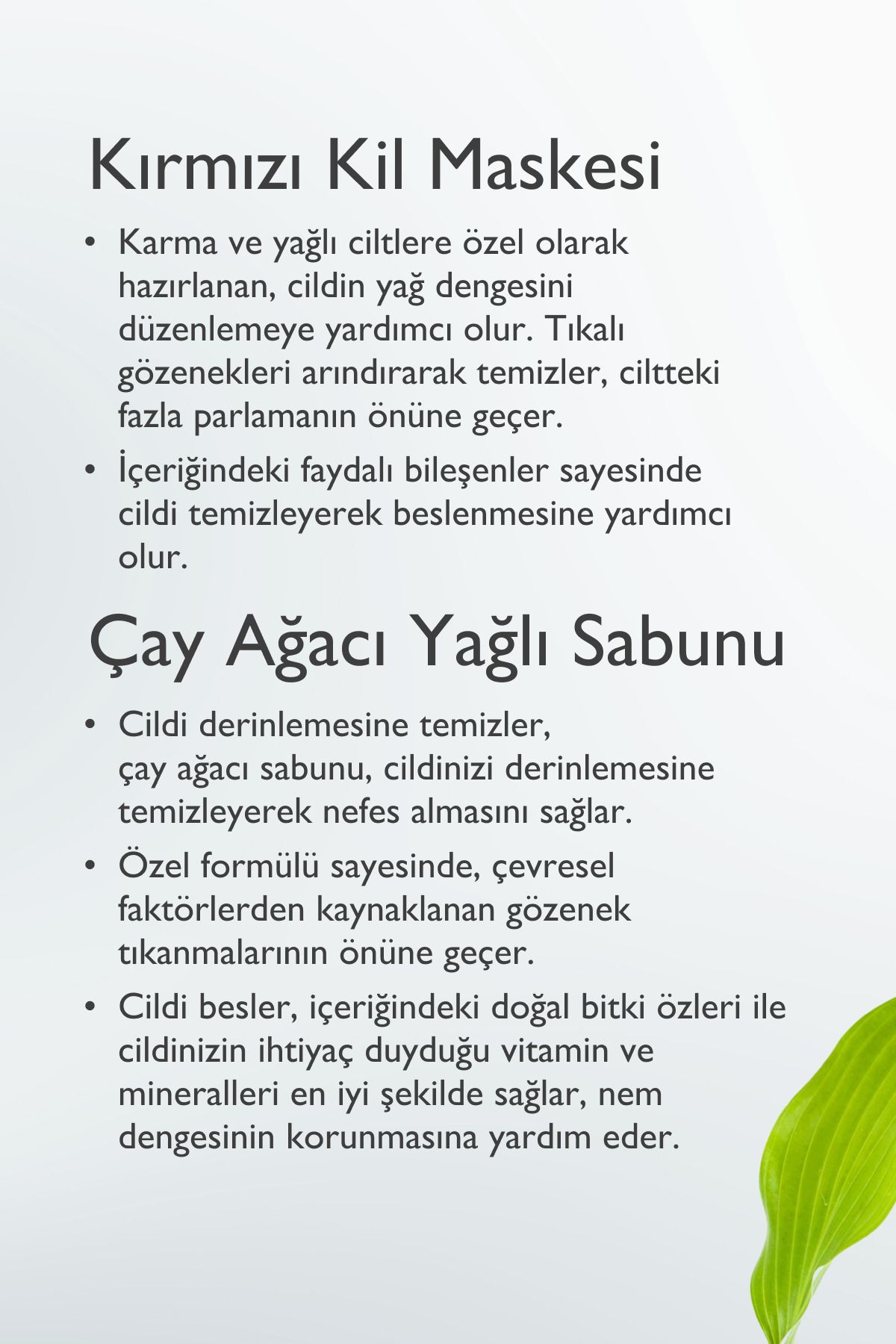 Kırmızı Kil Maskesi

• Karma ve yağlı ciltlere özel olarak hazırlanan, cildin yağ dengesini düzenlemeye yardımcı olur. Tıkalı gözenekleri arındırarak temizler, ciltteki fazla parlamanın önüne geçer.

• İçeriğindeki faydalı bileşenler sayesinde cildi temizleyerek beslenmesine yardımcı olur.

Çay Ağacı Yağlı Sabunu

• Cildi derinlemesine temizler, çay ağacı sabunu, cildinizi derinlemesine temizleyerek nefes almasını sağlar.

• Özel formülü sayesinde, çevresel faktörlerden kaynaklanan gözenek tıkanmalarının önüne geçer.

• Cildi besler, içeriğindeki doğal bitki özleri ile cildinizin ihtiyaç duyduğu vitamin ve mineralleri en iyi şekilde sağlar, nem dengesinin korunmasına yardım eder.